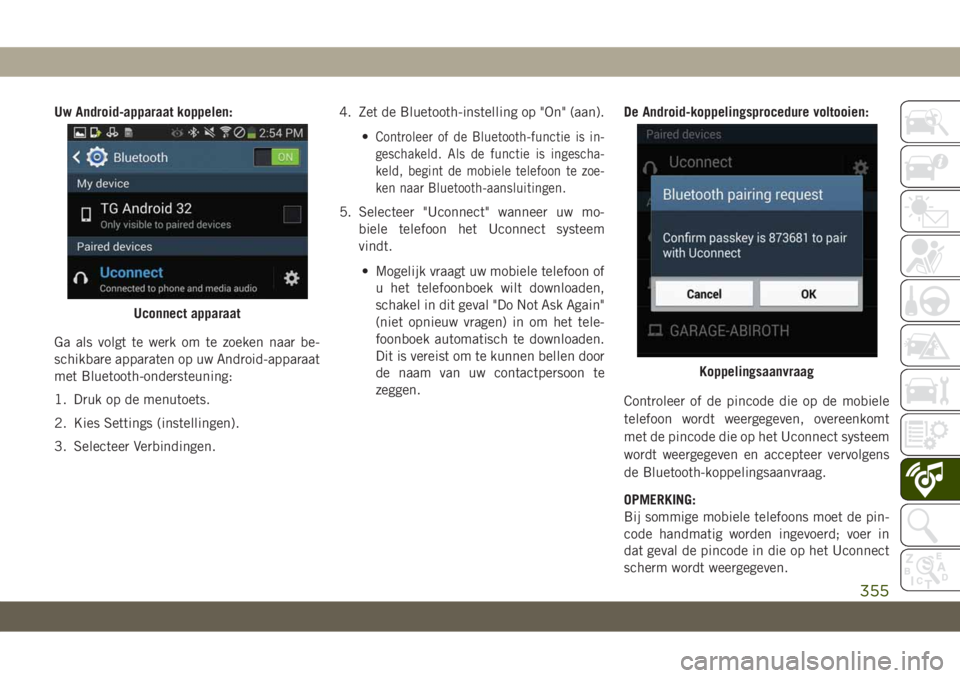 Uw Android-apparaat koppelen:

2:54 PM

Bluetooth

ON

My device

TG Android 32

Only visible to paired devices

Paired devices

Uconnect

Connected to phone and media audio

Uconnect apparaat

Ga als volgt te werk om te zoeken naar beschikbare apparaten op uw Android-apparaat met Bluetooth-ondersteuning:

1. Druk op de menutoets.

2. Kies Settings (instellingen).

3. Selecteer Verbindingen.

4. Zet de Bluetooth-instelling op "On" (aan).

• Controleer of de Bluetooth-functie is ingeschakeld. Als de functie is ingeschakeld, begint de mobiele telefoon te zoeken naar Bluetooth-aansluitingen.

5. Selecteer "Uconnect" wanneer uw mobiele telefoon het Uconnect systeem vindt.

• Mogelijk vraagt uw mobiele telefoon of u het telefoonboek wilt downloaden, schakel in dit geval "Do Not Ask Again" (niet opnieuw vragen) in om het telefoonboek automatisch te downloaden. Dit is vereist om te kunnen bellen door de naam van uw contactpersoon te zeggen.

De Android-koppelingsprocedure voltooien:

Paired devices

Uconnect

Bluetooth pairing request

Confirm passkey is 873681 to pair with Uconnect

Cancel

OK

GARAGE-ABIROTH

Koppelingsaanvraag

Controleer of de pincode die op de mobiele telefoon wordt weergegeven, overeenkomt met de pincode die op het Uconnect systeem wordt weergegeven en accepteer vervolgens de Bluetooth-koppelingsaanvraag.

OPMERKING:
Bij sommige mobiele telefoons moet de pincode handmatig worden ingevoerd; voer in dat geval de pincode in die op het Uconnect scherm wordt weergegeven.

355

carmanualsonline.info